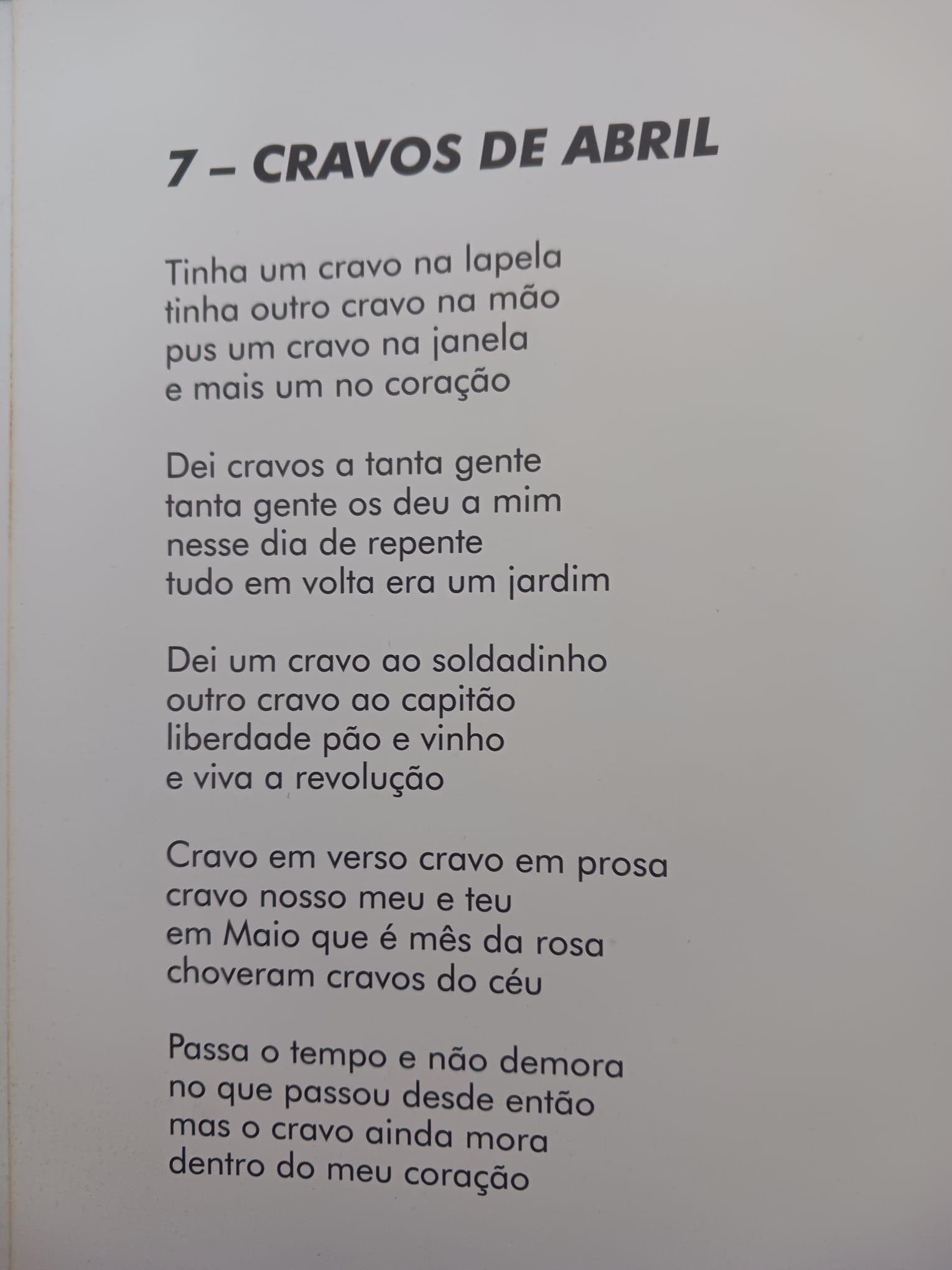 7 – CRAVOS DE ABRIL

Tinha um cravo na lapela
tinha outro cravo na mão
pus um cravo na janela
e mais um no coração

Dei cravos a tanta gente
tanta gente os deu a mim
nesse dia de repente
tudo em volta era um jardim

Dei um cravo ao soldadinho
outro cravo ao capitão
liberdade pão e vinho
e viva a revolução

Cravo em verso cravo em prosa
cravo nosso meu e teu
em Maio que é mês da rosa
choveram cravos do céu

Passa o tempo e não demora
no que passou desde então
mas o cravo ainda mora
dentro do meu coração